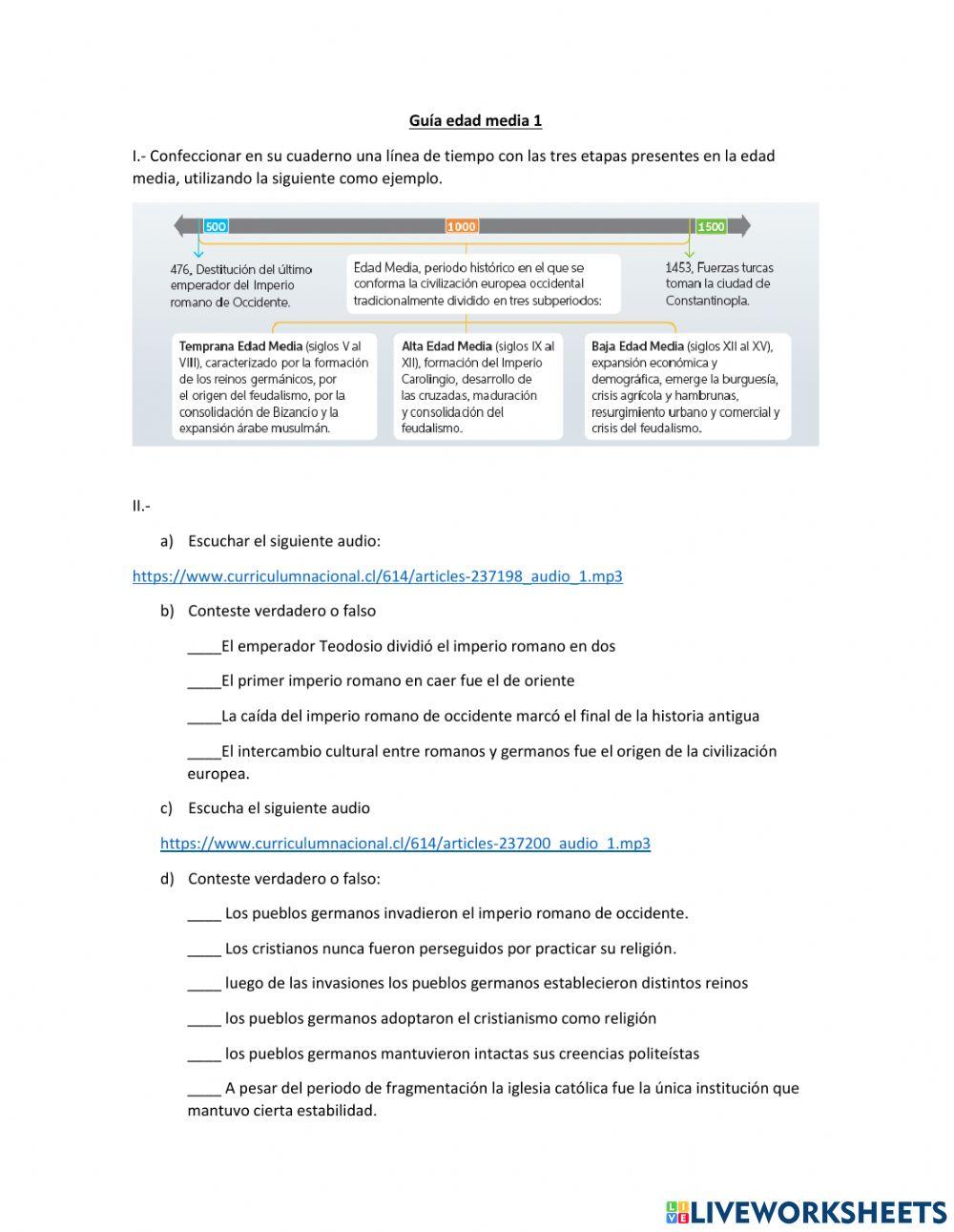 Guía edad media 1

I.- Confeccionar en su cuaderno una línea de tiempo con las tres etapas presentes en la edad media, utilizando la siguiente como ejemplo.

500 1000 1500

476. Destitución del último emperador del Imperio romano de Occidente.

Edad Media, periodo histórico en el que se conforma la civilización europea occidental tradicionalmente dividido en tres subperiodos:

1453, Fuerzas turcas toman la ciudad de Constantinopla.

Temprana Edad Media (siglos V al VIII), caracterizado por la formación de los reinos germánicos, por el origen del feudalismo, por la consolidación de Bizancio y la expansión árabe musulmán.

Alta Edad Media (siglos IX al XII), formación del Imperio Carolingio, desarrollo de las cruzadas, maduración y consolidación del feudalismo.

Baja Edad Media (siglos XII al XV), expansión económica y demográfica, emerge la burguesía, crisis agrícola y hambrunas, resurgimiento urbano y comercial y crisis del feudalismo.

II.-

a) Escuchar el siguiente audio:

https://www.curriculumnacional.cl/614/articles-237198_audio_1.mp3

b) Conteste verdadero o falso

____El emperador Teodosio dividió el imperio romano en dos

____El primer imperio romano en caer fue el de oriente

____La caída del imperio romano de occidente marcó el final de la historia antigua

____El intercambio cultural entre romanos y germanos fue el origen de la civilización europea.

c) Escucha el siguiente audio

https://www.curriculumnacional.cl/614/articles-237200_audio_1.mp3

d) Conteste verdadero o falso:

____ Los pueblos germanos invadieron el imperio romano de occidente.

____ Los cristianos nunca fueron perseguidos por practicar su religión.

____ luego de las invasiones los pueblos germanos establecieron distintos reinos

____ los pueblos germanos adoptaron el cristianismo como religión

____ los pueblos germanos mantuvieron intactas sus creencias politeístas

____ A pesar del periodo de fragmentación la iglesia católica fue la única institución que mantuvo cierta estabilidad.

LIVEWORKSHEETS